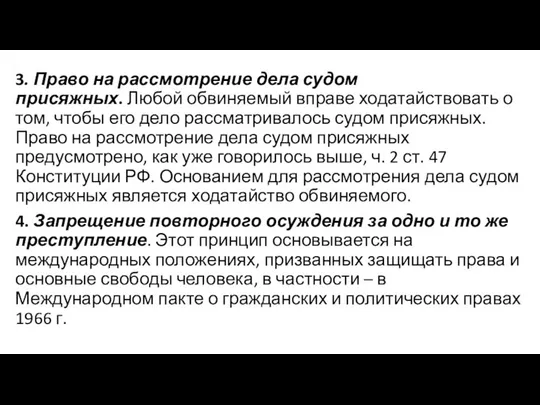 3. Право на рассмотрение дела судом присяжных. Любой обвиняемый вправе ходатайствовать о том, чтобы его дело рассматривалось судом присяжных. Право на рассмотрение дела судом присяжных предусмотрено, как уже говорилось выше, ч. 2 ст. 47 Конституции РФ. Основанием для рассмотрения дела судом присяжных является ходатайство обвиняемого.

4. Запрещение повторного осуждения за одно и то же преступление. Этот принцип основывается на международных положениях, призванных защищать права и основные свободы человека, в частности – в Международном пакте о гражданских и политических правах 1966 г.